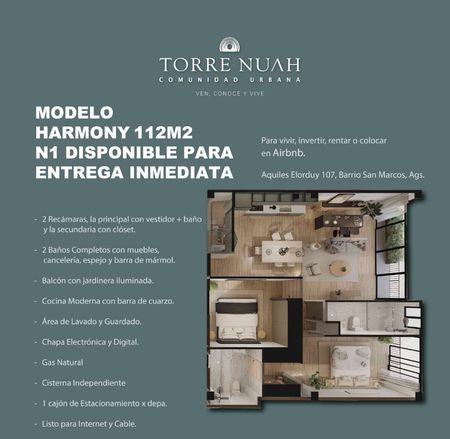 TORRE NUAH
COMUNIDAD URBANA
VEN, CONOCE Y VIVE

MODELO
HARMONY 112M2
N1 DISPONIBLE PARA
ENTREGA INMEDIATA

Para vivir, invertir, rentar o colocar en Airbnb.

Aquiles Elorduy 107, Barrio San Marcos, Ags.

- 2 Recámaras, la principal con vestidor + baño y la secundaria con clóset.

- 2 Baños Completos con muebles, cancelería, espejo y barra de mármol.

- Balcón con jardinera iluminada.

- Cocina Moderna con barra de cuarzo.

- Área de Lavado y Guardado.

- Chapa Electrónica y Digital.

- Gas Natural

- Cisterna Independiente

- 1 cajón de Estacionamiento x depa.

- Listo para Internet y Cable.